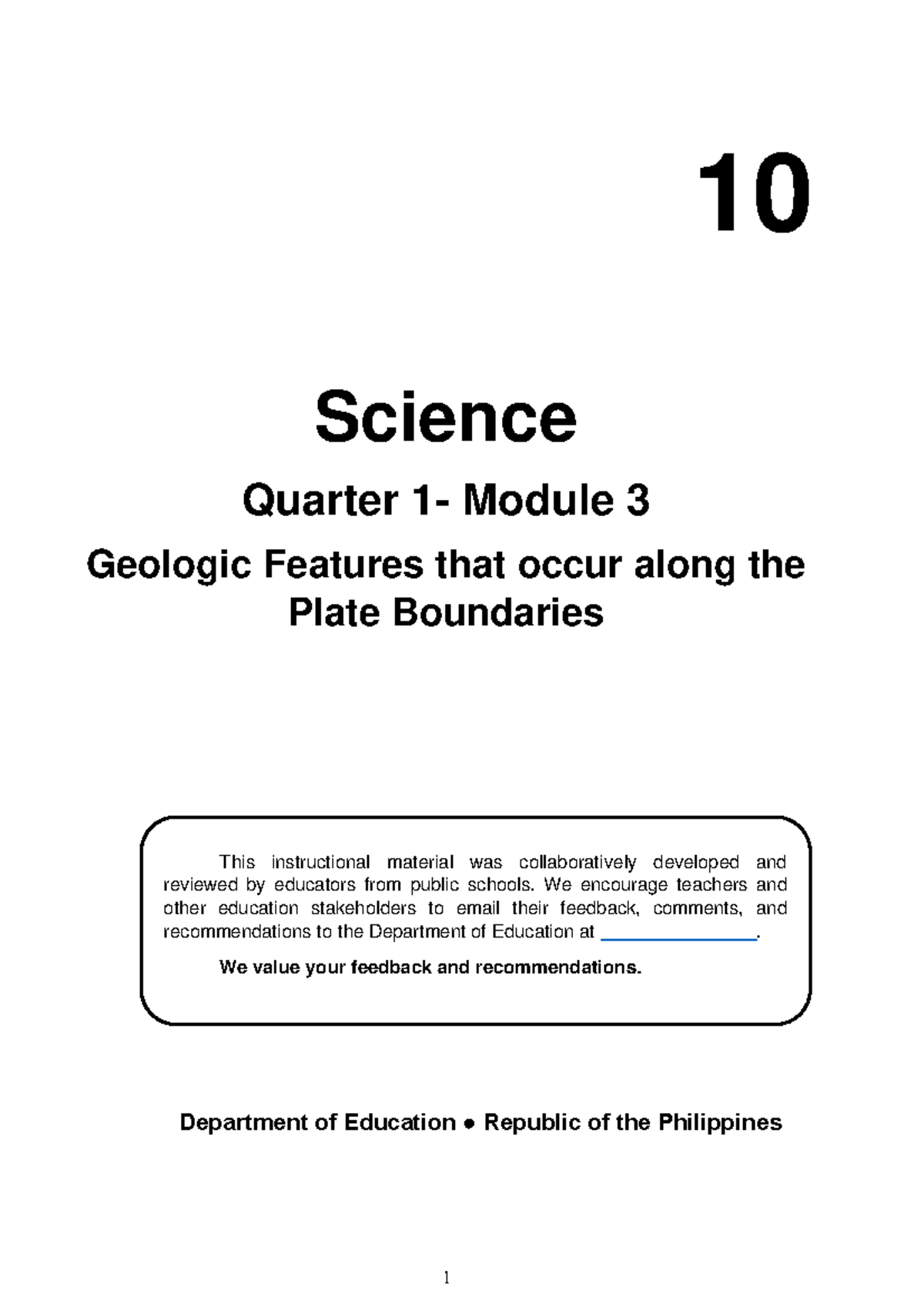 10

Science

Quarter 1- Module 3

Geologic Features that occur along the Plate Boundaries

This instructional material was collaboratively developed and reviewed by educators from public schools. We encourage teachers and other education stakeholders to email their feedback, comments, and recommendations to the Department of Education at _______________.

We value your feedback and recommendations.

Department of Education ● Republic of the Philippines

1